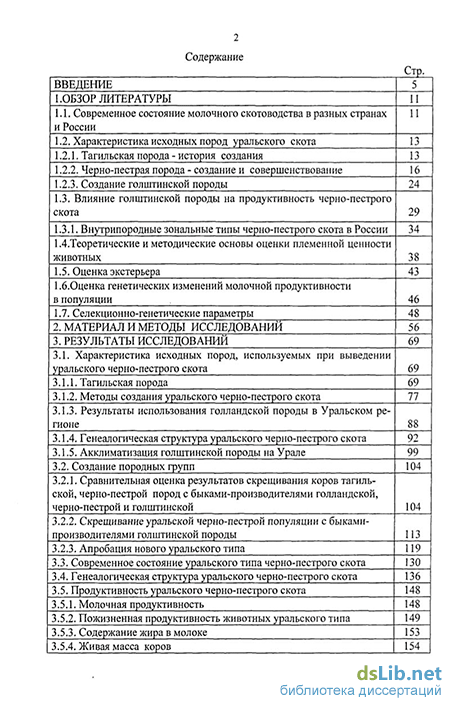 2

Содержание

| | Стр. |
|---|---|
| ВВЕДЕНИЕ | 5 |
| 1.ОБЗОР ЛИТЕРАТУРЫ | 11 |
| 1.1. Современное состояние молочного скотоводства в разных странах и России | 11 |
| 1.2. Характеристика исходных пород уральского скота | 13 |
| 1.2.1. Тагильская порода - история создания | 13 |
| 1.2.2. Черно-пестрая порода - создание и совершенствование | 16 |
| 1.2.3. Создание голштинской породы | 24 |
| 1.3. Влияние голштинской породы на продуктивность черно-пестрого скота | 29 |
| 1.3.1. Внутрипородные зональные типы черно-пестрого скота в России | 34 |
| 1.4.Теоретические и методические основы оценки племенной ценности животных | 38 |
| 1.5. Оценка экстерьера | 43 |
| 1.6.Оценка генетических изменений молочной продуктивности в популяции | 46 |
| 1.7. Селекционно-генетические параметры | 48 |
| 2. МАТЕРИАЛ И МЕТОДЫ ИССЛЕДОВАНИЙ | 56 |
| 3. РЕЗУЛЬТАТЫ ИССЛЕДОВАНИЙ | 69 |
| 3.1. Характеристика исходных пород, используемых при выведении уральского черно-пестрого скота | 69 |
| 3.1.1. Тагильская порода | 69 |
| 3.1.2. Методы создания уральского черно-пестрого скота | 77 |
| 3.1.3. Результаты использования голландской породы в Уральском регионе | 88 |
| 3.1.4. Генеалогическая структура уральского черно-пестрого скота | 92 |
| 3.1.5. Акклиматизация голштинской породы на Урале | 99 |
| 3.2. Создание породных групп | 104 |
| 3.2.1. Сравнительная оценка результатов скрещивания коров тагильской, черно-пестрой пород с быками-производителями голландской, черно-пестрой и голштинской | 104 |
| 3.2.2. Скрещивание уральской черно-пестрой популяции с быками-производителями голштинской породы | 113 |
| 3.2.3. Апробация нового уральского типа | 119 |
| 3.3. Современное состояние уральского типа черно-пестрого скота | 130 |
| 3.4. Генеалогическая структура уральского черно-пестрого скота | 136 |
| 3.5. Продуктивность уральского черно-пестрого скота | 148 |
| 3.5.1. Молочная продуктивность | 148 |
| 3.5.2. Пожизненная продуктивность животных уральского типа | 149 |
| 3.5.3. Содержание жира в молоке | 153 |
| 3.5.4. Живая масса коров | 154 |

dsLib.net
библиотека диссертаций